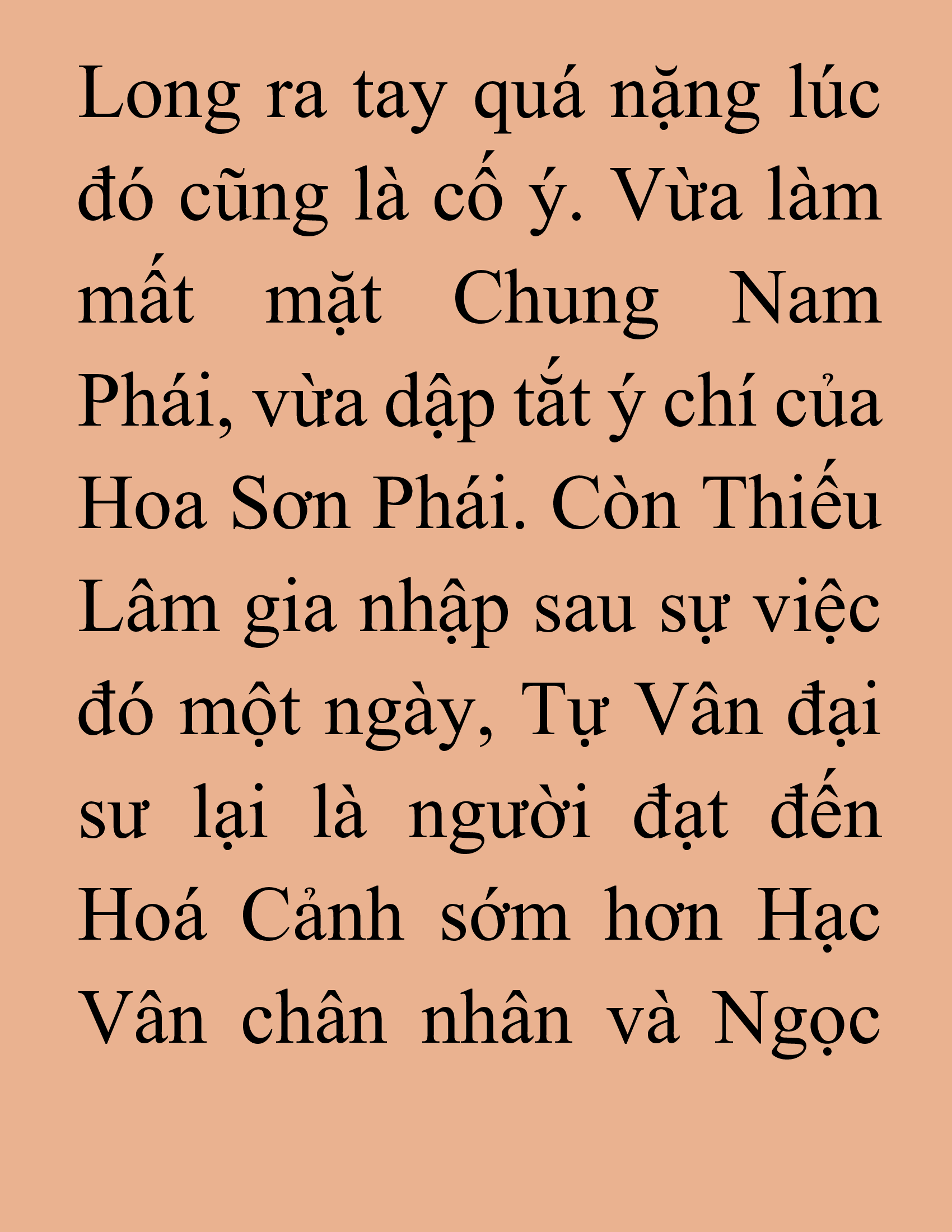 Long ra tay quá nặng lúc đó cũng là cố ý. Vừa làm mất mặt Chung Nam Phái, vừa dập tắt ý chí của Hoa Sơn Phái. Còn Thiếu Lâm gia nhập sau sự việc đó một ngày, Tự Vân đại sư lại là người đạt đến Hoá Cảnh sớm hơn Hạc Vân chân nhân và Ngọc